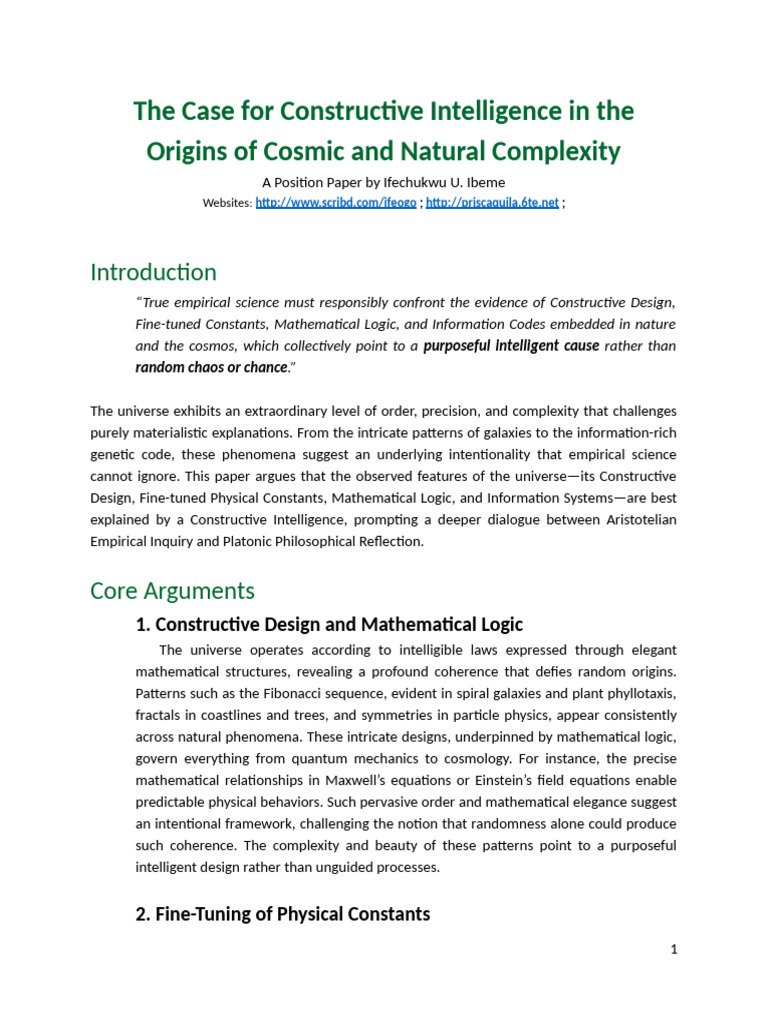 The Case for Constructive Intelligence in the Origins of Cosmic and Natural Complexity

A Position Paper by Ifechukwu U. Ibeme

Websites: http://www.scribd.com/ifeogo ; http://priscaquila.6te.net ;

Introduction

"True empirical science must responsibly confront the evidence of Constructive Design, Fine-tuned Constants, Mathematical Logic, and Information Codes embedded in nature and the cosmos, which collectively point to a purposeful intelligent cause rather than random chaos or chance."

The universe exhibits an extraordinary level of order, precision, and complexity that challenges purely materialistic explanations. From the intricate patterns of galaxies to the information-rich genetic code, these phenomena suggest an underlying intentionality that empirical science cannot ignore. This paper argues that the observed features of the universe—its Constructive Design, Fine-tuned Physical Constants, Mathematical Logic, and Information Systems—are best explained by a Constructive Intelligence, prompting a deeper dialogue between Aristotelian Empirical Inquiry and Platonic Philosophical Reflection.

Core Arguments

1. Constructive Design and Mathematical Logic

The universe operates according to intelligible laws expressed through elegant mathematical structures, revealing a profound coherence that defies random origins. Patterns such as the Fibonacci sequence, evident in spiral galaxies and plant phyllotaxis, fractals in coastlines and trees, and symmetries in particle physics, appear consistently across natural phenomena. These intricate designs, underpinned by mathematical logic, govern everything from quantum mechanics to cosmology. For instance, the precise mathematical relationships in Maxwell's equations or Einstein's field equations enable predictable physical behaviors. Such pervasive order and mathematical elegance suggest an intentional framework, challenging the notion that randomness alone could produce such coherence. The complexity and beauty of these patterns point to a purposeful intelligent design rather than unguided processes.

2. Fine-Tuning of Physical Constants

1